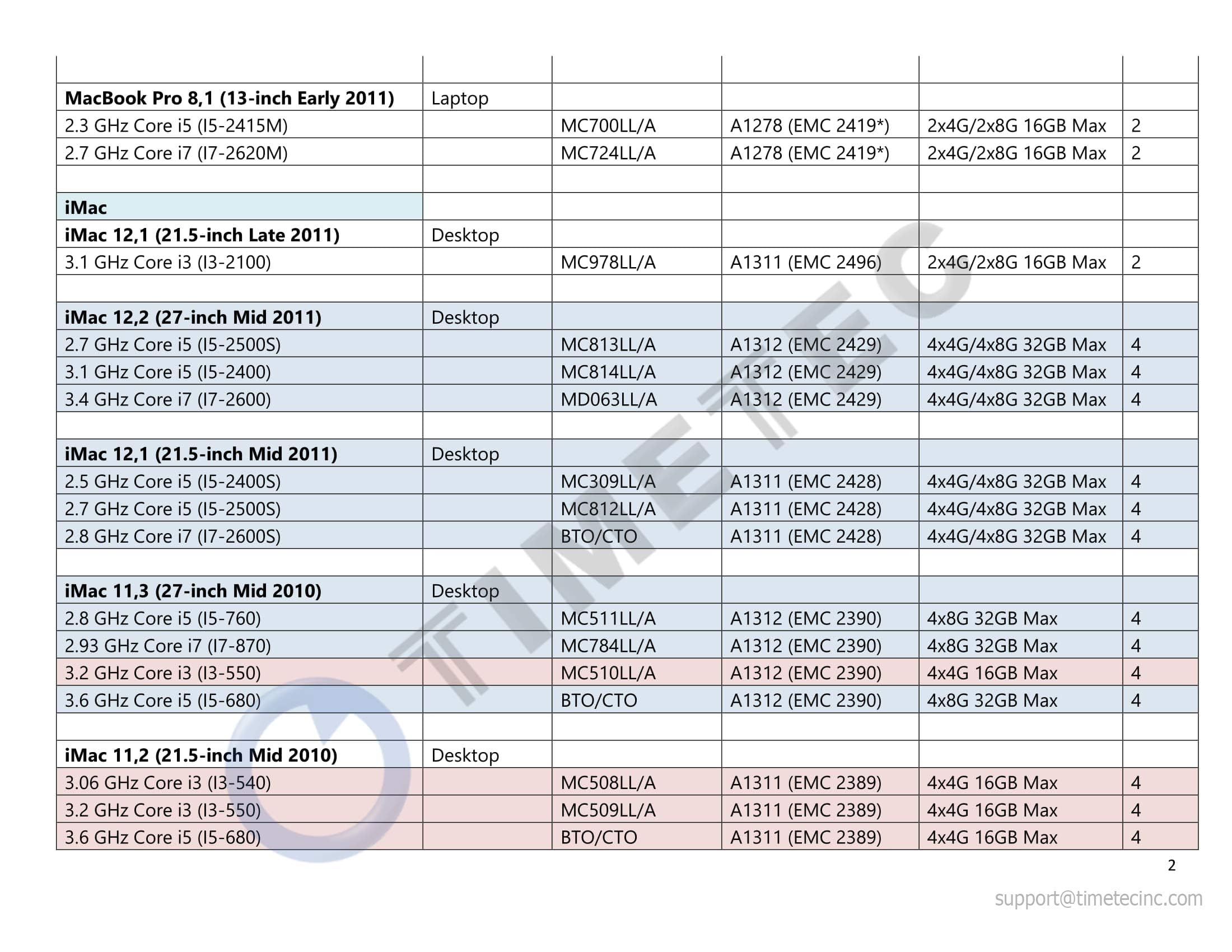 | | | | | | |
|---|---|---|---|---|---|
| **MacBook Pro 8,1 (13-inch Early 2011)** | Laptop | | | | |
| 2.3 GHz Core i5 (I5-2415M) | | MC700LL/A | A1278 (EMC 2419*) | 2x4G/2x8G 16GB Max | 2 |
| 2.7 GHz Core i7 (I7-2620M) | | MC724LL/A | A1278 (EMC 2419*) | 2x4G/2x8G 16GB Max | 2 |
| | | | | | |
| **iMac** | | | | | |
| **iMac 12,1 (21.5-inch Late 2011)** | Desktop | | | | |
| 3.1 GHz Core i3 (I3-2100) | | MC978LL/A | A1311 (EMC 2496) | 2x4G/2x8G 16GB Max | 2 |
| | | | | | |
| **iMac 12,2 (27-inch Mid 2011)** | Desktop | | | | |
| 2.7 GHz Core i5 (I5-2500S) | | MC813LL/A | A1312 (EMC 2429) | 4x4G/4x8G 32GB Max | 4 |
| 3.1 GHz Core i5 (I5-2400) | | MC814LL/A | A1312 (EMC 2429) | 4x4G/4x8G 32GB Max | 4 |
| 3.4 GHz Core i7 (I7-2600) | | MD063LL/A | A1312 (EMC 2429) | 4x4G/4x8G 32GB Max | 4 |
| | | | | | |
| **iMac 12,1 (21.5-inch Mid 2011)** | Desktop | | | | |
| 2.5 GHz Core i5 (I5-2400S) | | MC309LL/A | A1311 (EMC 2428) | 4x4G/4x8G 32GB Max | 4 |
| 2.7 GHz Core i5 (I5-2500S) | | MC812LL/A | A1311 (EMC 2428) | 4x4G/4x8G 32GB Max | 4 |
| 2.8 GHz Core i7 (I7-2600S) | | BTO/CTO | A1311 (EMC 2428) | 4x4G/4x8G 32GB Max | 4 |
| | | | | | |
| **iMac 11,3 (27-inch Mid 2010)** | Desktop | | | | |
| 2.8 GHz Core i5 (I5-760) | | MC511LL/A | A1312 (EMC 2390) | 4x8G 32GB Max | 4 |
| 2.93 GHz Core i7 (I7-870) | | MC784LL/A | A1312 (EMC 2390) | 4x8G 32GB Max | 4 |
| 3.2 GHz Core i3 (I3-550) | | MC510LL/A | A1312 (EMC 2390) | 4x4G 16GB Max | 4 |
| 3.6 GHz Core i5 (I5-680) | | BTO/CTO | A1312 (EMC 2390) | 4x8G 32GB Max | 4 |
| | | | | | |
| **iMac 11,2 (21.5-inch Mid 2010)** | Desktop | | | | |
| 3.06 GHz Core i3 (I3-540) | | MC508LL/A | A1311 (EMC 2389) | 4x4G 16GB Max | 4 |
| 3.2 GHz Core i3 (I3-550) | | MC509LL/A | A1311 (EMC 2389) | 4x4G 16GB Max | 4 |
| 3.6 GHz Core i5 (I5-680) | | BTO/CTO | A1311 (EMC 2389) | 4x4G 16GB Max | 4 |

TIMETEC

2

support@timetecinc.com